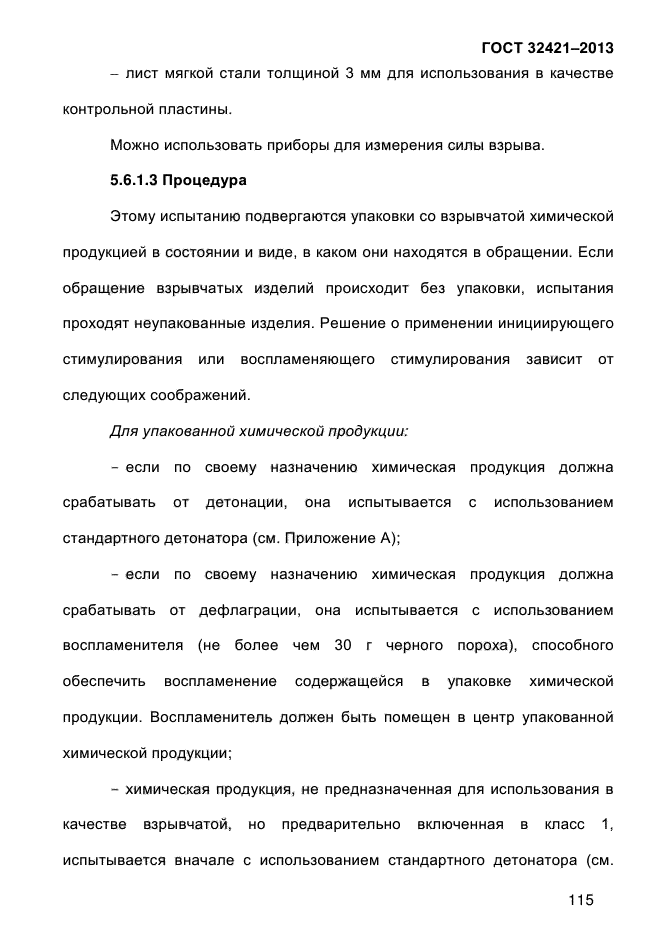 ГОСТ 32421–2013

– лист мягкой стали толщиной 3 мм для использования в качестве контрольной пластины.

Можно использовать приборы для измерения силы взрыва.

5.6.1.3 Процедура

Этому испытанию подвергаются упаковки со взрывчатой химической продукцией в состоянии и виде, в каком они находятся в обращении. Если обращение взрывчатых изделий происходит без упаковки, испытания проходят неупакованные изделия. Решение о применении инициирующего стимулирования или воспламеняющего стимулирования зависит от следующих соображений.

Для упакованной химической продукции:

- если по своему назначению химическая продукция должна срабатывать от детонации, она испытывается с использованием стандартного детонатора (см. Приложение А);

- если по своему назначению химическая продукция должна срабатывать от дефлаграции, она испытывается с использованием воспламенителя (не более чем 30 г черного пороха), способного обеспечить воспламенение содержащейся в упаковке химической продукции. Воспламенитель должен быть помещен в центр упакованной химической продукции;

- химическая продукция, не предназначенная для использования в качестве взрывчатой, но предварительно включенная в класс 1, испытывается вначале с использованием стандартного детонатора (см.

115